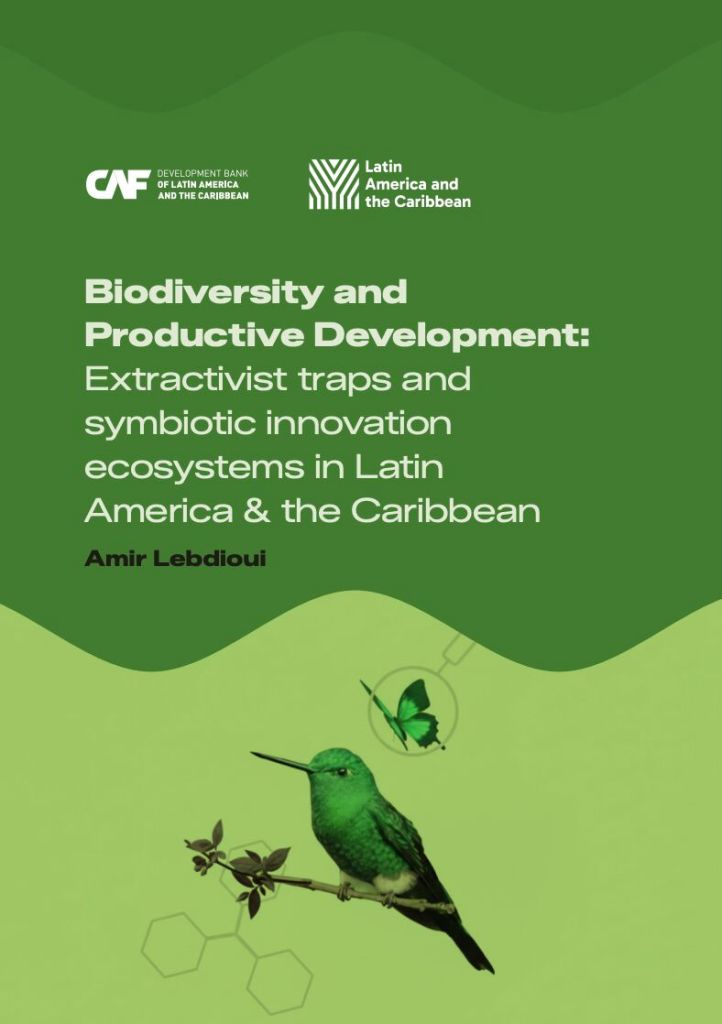 CAF DEVELOPMENT BANK OF LATIN AMERICA AND THE CARIBBEAN

Latin America and the Caribbean

Biodiversity and Productive Development: Extractivist traps and symbiotic innovation ecosystems in Latin America & the Caribbean

Amir Lebdioui